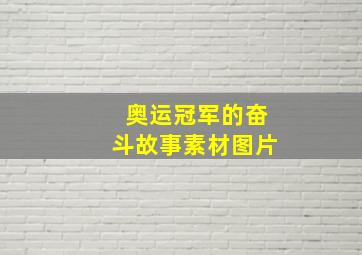 奥运冠军的奋斗故事素材图片